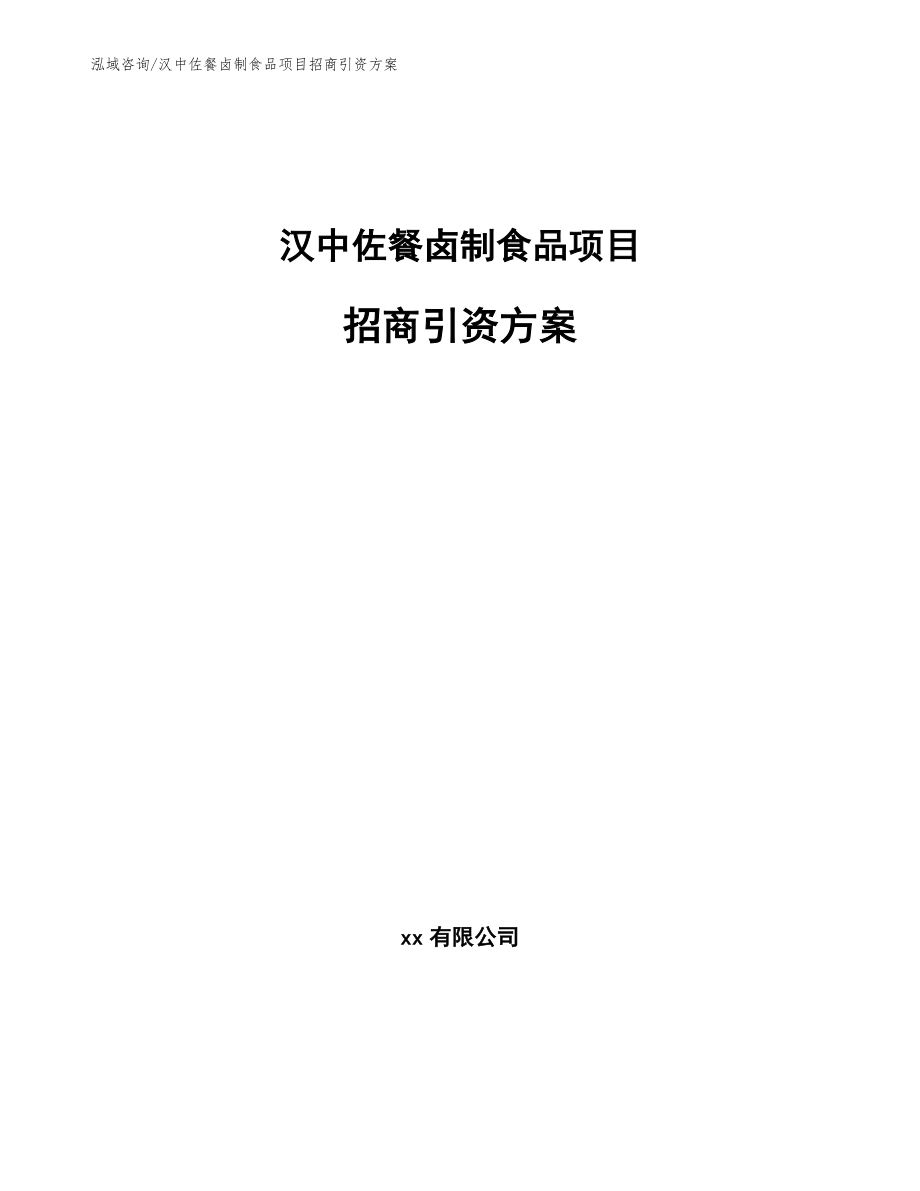 泓域咨询/汉中佐餐卤制食品项目招商引资方案

汉中佐餐卤制食品项目

招商引资方案

xx 有限公司